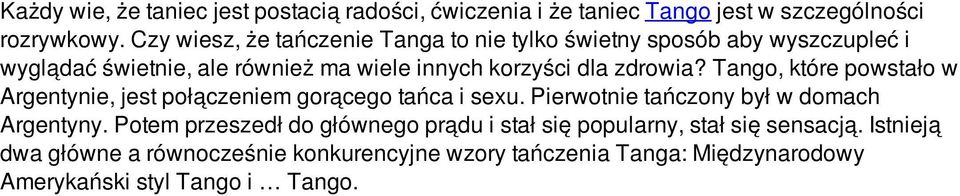 Każdy wie, że taniec jest postacią radości, ćwiczenia i że taniec Tango jest w szczególności rozrywkowy. Czy wiesz, że tańczenie Tanga to nie tylko świetny sposób aby wyszczupleć i wyglądać świetnie, ale również ma wiele innych korzyści dla zdrowia? Tango, które powstało w Argentynie, jest połączeniem gorącego tańca i sexu. Pierwotnie tańczony był w domach Argentyny. Potem przeszedł do głównego prądu i stał się popularny, stał się sensacją. Istnieją dwa główne a równocześnie konkurencyjne wzory tańczenia Tanga: Międzynarodowy Amerykański styl Tango i … Tango.